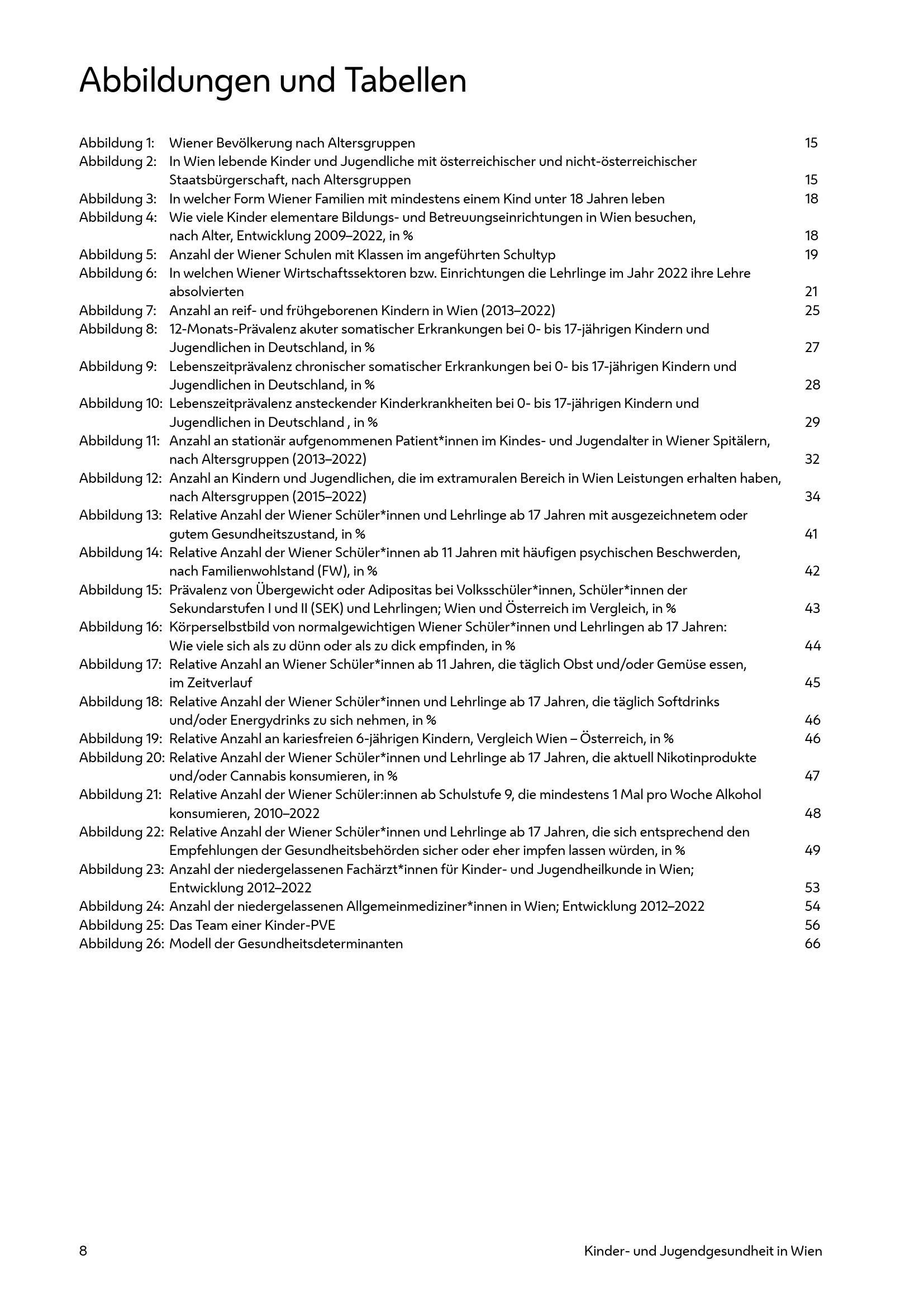 Abbildungen und Tabellen

Abbildung 1: Wiener Bevölkerung nach Altersgruppen 15
Abbildung 2: In Wien lebende Kinder und Jugendliche mit österreichischer und nicht-österreichischer Staatsbürgerschaft, nach Altersgruppen 15
Abbildung 3: In welcher Form Wiener Familien mit mindestens einem Kind unter 18 Jahren leben 18
Abbildung 4: Wie viele Kinder elementare Bildungs- und Betreuungseinrichtungen in Wien besuchen, nach Alter, Entwicklung 2009–2022, in % 18
Abbildung 5: Anzahl der Wiener Schulen mit Klassen im angeführten Schultyp 19
Abbildung 6: In welchen Wiener Wirtschaftssektoren bzw. Einrichtungen die Lehrlinge im Jahr 2022 ihre Lehre absolvierten 21
Abbildung 7: Anzahl an reif- und frühgeborenen Kindern in Wien (2013–2022) 25
Abbildung 8: 12-Monats-Prävalenz akuter somatischer Erkrankungen bei 0- bis 17-jährigen Kindern und Jugendlichen in Deutschland, in % 27
Abbildung 9: Lebenszeitprävalenz chronischer somatischer Erkrankungen bei 0- bis 17-jährigen Kindern und Jugendlichen in Deutschland, in % 28
Abbildung 10: Lebenszeitprävalenz ansteckender Kinderkrankheiten bei 0- bis 17-jährigen Kindern und Jugendlichen in Deutschland , in % 29
Abbildung 11: Anzahl an stationär aufgenommenen Patient*innen im Kindes- und Jugendalter in Wiener Spitälern, nach Altersgruppen (2013–2022) 32
Abbildung 12: Anzahl an Kindern und Jugendlichen, die im extramuralen Bereich in Wien Leistungen erhalten haben, nach Altersgruppen (2015–2022) 34
Abbildung 13: Relative Anzahl der Wiener Schüler*innen und Lehrlinge ab 17 Jahren mit ausgezeichnetem oder gutem Gesundheitszustand, in % 41
Abbildung 14: Relative Anzahl der Wiener Schüler*innen ab 11 Jahren mit häufigen psychischen Beschwerden, nach Familienwohlstand (FW), in % 42
Abbildung 15: Prävalenz von Übergewicht oder Adipositas bei Volksschüler*innen, Schüler*innen der Sekundarstufen I und II (SEK) und Lehrlingen; Wien und Österreich im Vergleich, in % 43
Abbildung 16: Körperselbstbild von normalgewichtigen Wiener Schüler*innen und Lehrlingen ab 17 Jahren: Wie viele sich als zu dünn oder als zu dick empfinden, in % 44
Abbildung 17: Relative Anzahl an Wiener Schüler*innen ab 11 Jahren, die täglich Obst und/oder Gemüse essen, im Zeitverlauf 45
Abbildung 18: Relative Anzahl der Wiener Schüler*innen und Lehrlinge ab 17 Jahren, die täglich Softdrinks und/oder Energydrinks zu sich nehmen, in % 46
Abbildung 19: Relative Anzahl an kariesfreien 6-jährigen Kindern, Vergleich Wien – Österreich, in % 46
Abbildung 20: Relative Anzahl der Wiener Schüler*innen und Lehrlinge ab 17 Jahren, die aktuell Nikotinprodukte und/oder Cannabis konsumieren, in % 47
Abbildung 21: Relative Anzahl der Wiener Schüler:innen ab Schulstufe 9, die mindestens 1 Mal pro Woche Alkohol konsumieren, 2010–2022 48
Abbildung 22: Relative Anzahl der Wiener Schüler*innen und Lehrlinge ab 17 Jahren, die sich entsprechend den Empfehlungen der Gesundheitsbehörden sicher oder eher impfen lassen würden, in % 49
Abbildung 23: Anzahl der niedergelassenen Fachärzt*innen für Kinder- und Jugendheilkunde in Wien; Entwicklung 2012–2022 53
Abbildung 24: Anzahl der niedergelassenen Allgemeinmediziner*innen in Wien; Entwicklung 2012–2022 54
Abbildung 25: Das Team einer Kinder-PVE 56
Abbildung 26: Modell der Gesundheitsdeterminanten 66

8 Kinder- und Jugendgesundheit in Wien